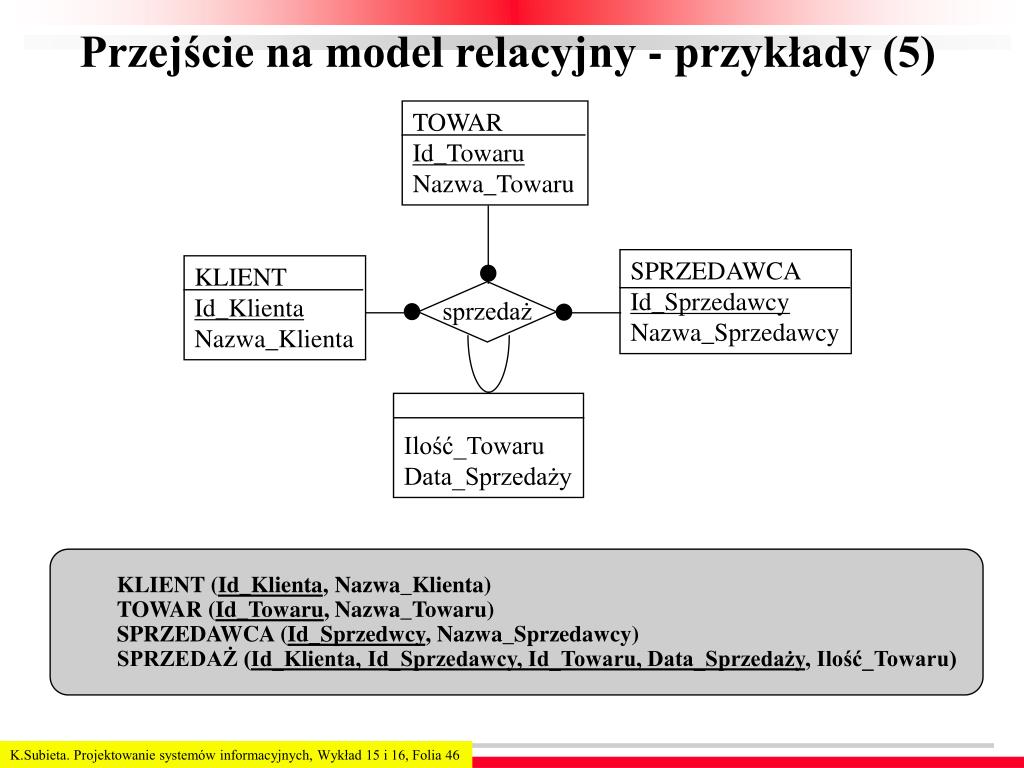 Przejście na model relacyjny - przykłady (5)

TOWAR
Id_Towaru
Nazwa_Towaru

KLIENT
Id_Klienta
Nazwa_Klienta

sprzedaż

SPRZEDAWCA
Id_Sprzedawcy
Nazwa_Sprzedawcy

Ilość_Towaru
Data_Sprzedaży

KLIENT (Id_Klienta, Nazwa_Klienta)
TOWAR (Id_Towaru, Nazwa_Towaru)
SPRZEDAWCA (Id_Sprzedwcy, Nazwa_Sprzedawcy)
SPRZEDAŻ (Id_Klienta, Id_Sprzedawcy, Id_Towaru, Data_Sprzedaży, Ilość_Towaru)

K.Subieta. Projektowanie systemów informacyjnych, Wykład 15 i 16, Folia 46